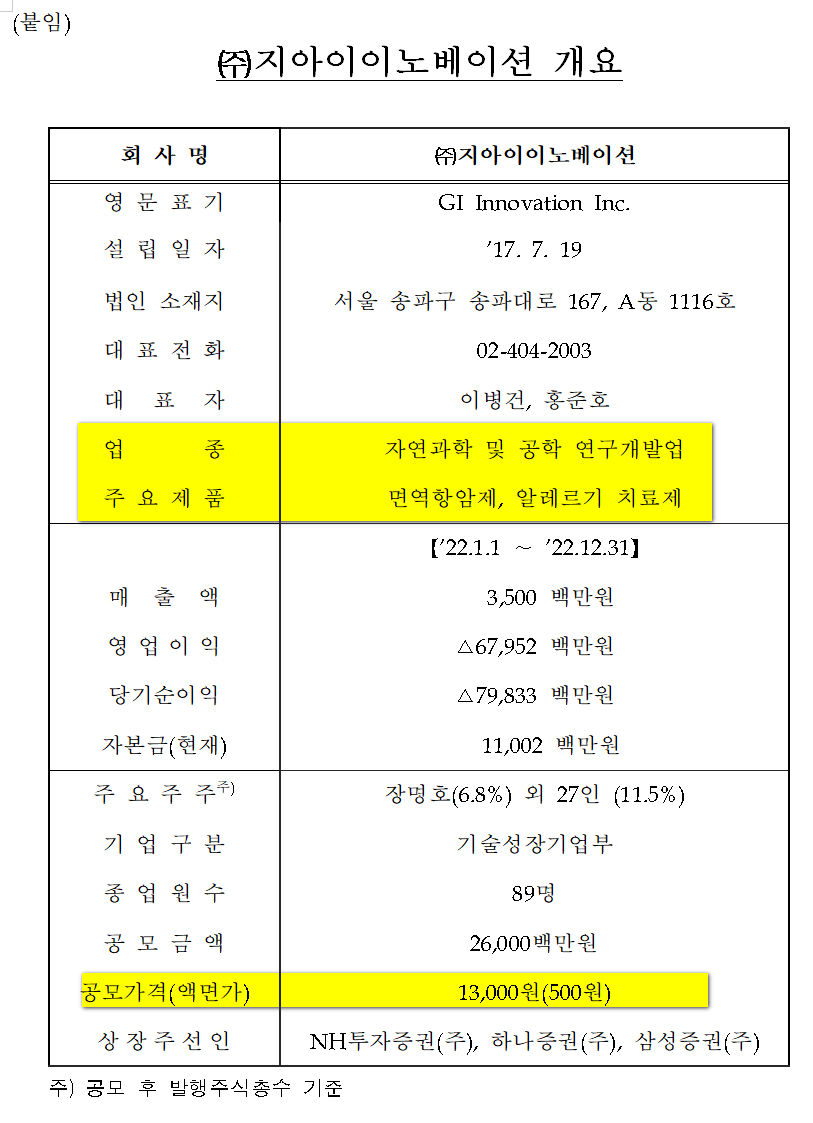 (붙임)

㈜지아이이노베이션 개요

| 회 사 명 | ㈜지아이이노베이션 |
|---|---|
| 영 문 표 기 | GI Innovation Inc. |
| 설 립 일 자 | '17. 7. 19 |
| 법인 소재지 | 서울 송파구 송파대로 167, A동 1116호 |
| 대 표 전 화 | 02-404-2003 |
| 대 표 자 | 이병건, 홍준호 |
| 업 종 | 자연과학 및 공학 연구개발업 |
| 주 요 제 품 | 면역항암제, 알레르기 치료제 |
| | 【'22.1.1 ~ '22.12.31】 |
| 매 출 액 | 3,500 백만원 |
| 영 업 이 익 | △67,952 백만원 |
| 당기순이익 | △79,833 백만원 |
| 자본금(현재) | 11,002 백만원 |
| 주 요 주 주$^{주)}$ | 장명호(6.8%) 외 27인 (11.5%) |
| 기 업 구 분 | 기술성장기업부 |
| 종 업 원 수 | 89명 |
| 공 모 금 액 | 26,000백만원 |
| 공모가격(액면가) | 13,000원(500원) |
| 상 장 주 선 인 | NH투자증권(주), 하나증권(주), 삼성증권(주) |

주) 공모 후 발행주식총수 기준